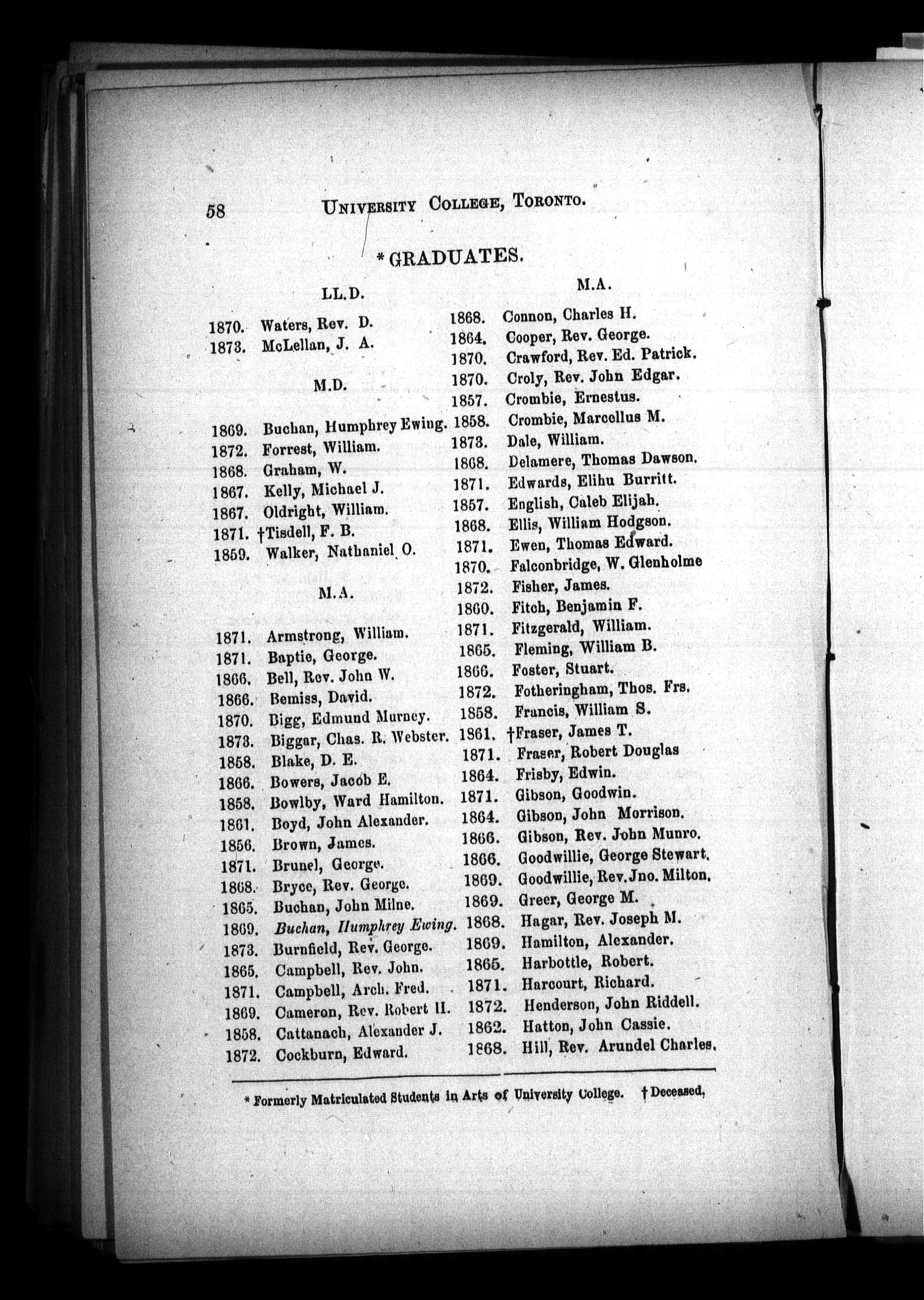 58 UNIVERSITY COLLEGE, TORONTO.

* GRADUATES.

LL.D.

1870. Waters, Rev. D.
1873. McLellan, J. A.

M.D.

1869. Buchan, Humphrey Ewing.
1872. Forrest, William.
1868. Graham, W.
1867. Kelly, Michael J.
1867. Oldright, William.
1871. †Tisdell, F. B.
1859. Walker, Nathaniel O.

M.A.

1871. Armstrong, William.
1871. Baptie, George.
1866. Bell, Rev. John W.
1866. Bemiss, David.
1870. Bigg, Edmund Murney.
1873. Biggar, Chas. R. Webster.
1858. Blake, D. E.
1866. Bowers, Jacob E.
1858. Bowlby, Ward Hamilton.
1861. Boyd, John Alexander.
1856. Brown, James.
1871. Brunel, George.
1868. Bryce, Rev. George.
1865. Buchan, John Milne.
1869. Buchan, Humphrey Ewing.
1873. Burnfield, Rev. George.
1865. Campbell, Rev. John.
1871. Campbell, Arch. Fred.
1869. Cameron, Rev. Robert H.
1858. Cattanach, Alexander J.
1872. Cockburn, Edward.

M.A.

1868. Connon, Charles H.
1864. Cooper, Rev. George.
1870. Crawford, Rev. Ed. Patrick.
1870. Croly, Rev. John Edgar.
1857. Crombie, Ernestus.
1858. Crombie, Marcellus M.
1873. Dale, William.
1868. Delamere, Thomas Dawson.
1871. Edwards, Elihu Burritt.
1857. English, Caleb Elijah.
1868. Ellis, William Hodgson.
1871. Ewen, Thomas Edward.
1870. Falconbridge, W. Glenholme
1872. Fisher, James.
1860. Fitch, Benjamin F.
1871. Fitzgerald, William.
1865. Fleming, William B.
1866. Foster, Stuart.
1872. Fotheringham, Thos. Frs.
1858. Francis, William S.
1861. †Fraser, James T.
1871. Fraser, Robert Douglas
1864. Frisby, Edwin.
1871. Gibson, Goodwin.
1864. Gibson, John Morrison.
1866. Gibson, Rev. John Munro.
1866. Goodwillie, George Stewart.
1869. Goodwillie, Rev. Jno. Milton.
1869. Greer, George M.
1868. Hagar, Rev. Joseph M.
1869. Hamilton, Alexander.
1865. Harbottle, Robert.
1871. Harcourt, Richard.
1872. Henderson, John Riddell.
1862. Hatton, John Cassie.
1868. Hill, Rev. Arundel Charles.

* Formerly Matriculated Students in Arts of University College. † Deceased.